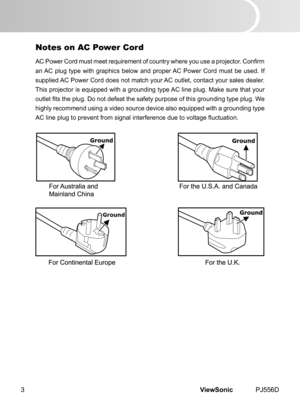 Notes on AC Power Cord

AC Power Cord must meet requirement of country where you use a projector. Confirm an AC plug type with graphics below and proper AC Power Cord must be used. If supplied AC Power Cord does not match your AC outlet, contact your sales dealer. This projector is equipped with a grounding type AC line plug. Make sure that your outlet fits the plug. Do not defeat the safety purpose of this grounding type plug. We highly recommend using a video source device also equipped with a grounding type AC line plug to prevent from signal interference due to voltage fluctuation.

Ground

For Australia and Mainland China

Ground

For the U.S.A. and Canada

Ground

For Continental Europe

Ground

For the U.K.

3 ViewSonic PJ556D